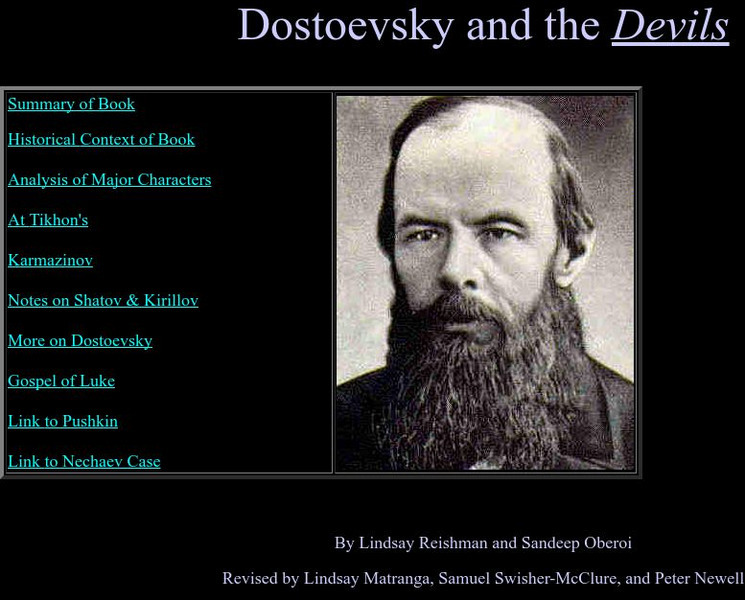 Dostoevsky and the Devils

Summary of Book

Historical Context of Book

Analysis of Major Characters

At Tikhon's

Karmazinov

Notes on Shatov & Kirillov

More on Dostoevsky

Gospel of Luke

Link to Pushkin

Link to Nechaev Case

By Lindsay Reishman and Sandeep Oberoi

Revised by Lindsay Matranga, Samuel Swisher-McClure, and Peter Newell